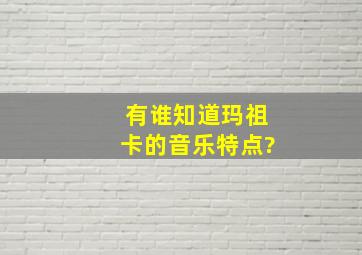 有谁知道玛祖卡的音乐特点?